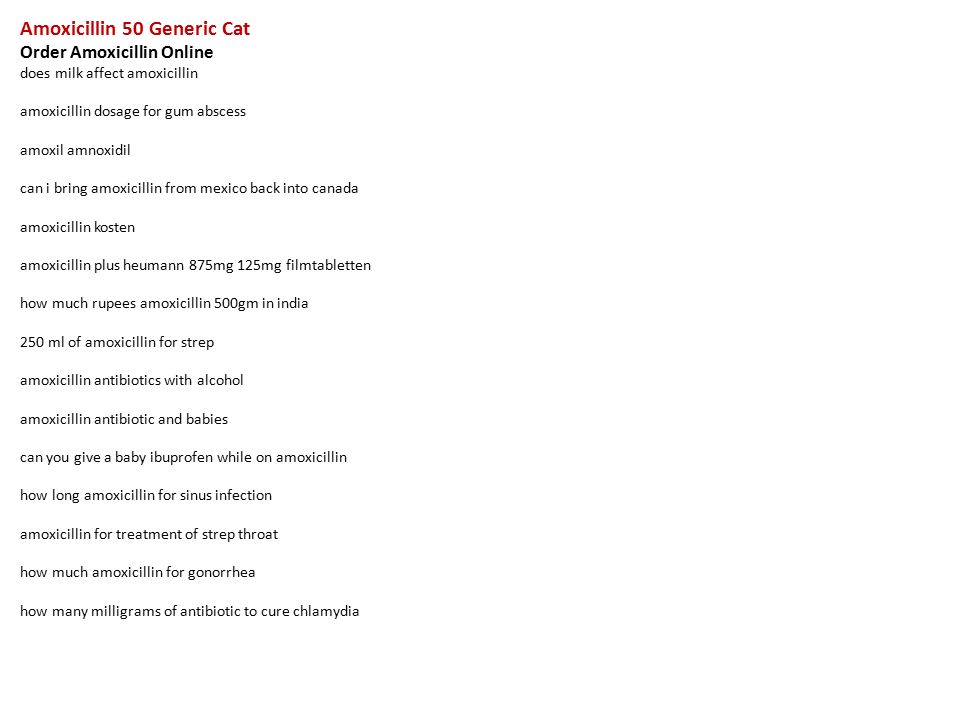 Amoxicillin 50 Generic Cat
Order Amoxicillin Online
does milk affect amoxicillin

amoxicillin dosage for gum abscess

amoxil amnoxidil

can i bring amoxicillin from mexico back into canada

amoxicillin kosten

amoxicillin plus heumann 875mg 125mg filmtabletten

how much rupees amoxicillin 500gm in india

250 ml of amoxicillin for strep

amoxicillin antibiotics with alcohol

amoxicillin antibiotic and babies

can you give a baby ibuprofen while on amoxicillin

how long amoxicillin for sinus infection

amoxicillin for treatment of strep throat

how much amoxicillin for gonorrhea

how many milligrams of antibiotic to cure chlamydia